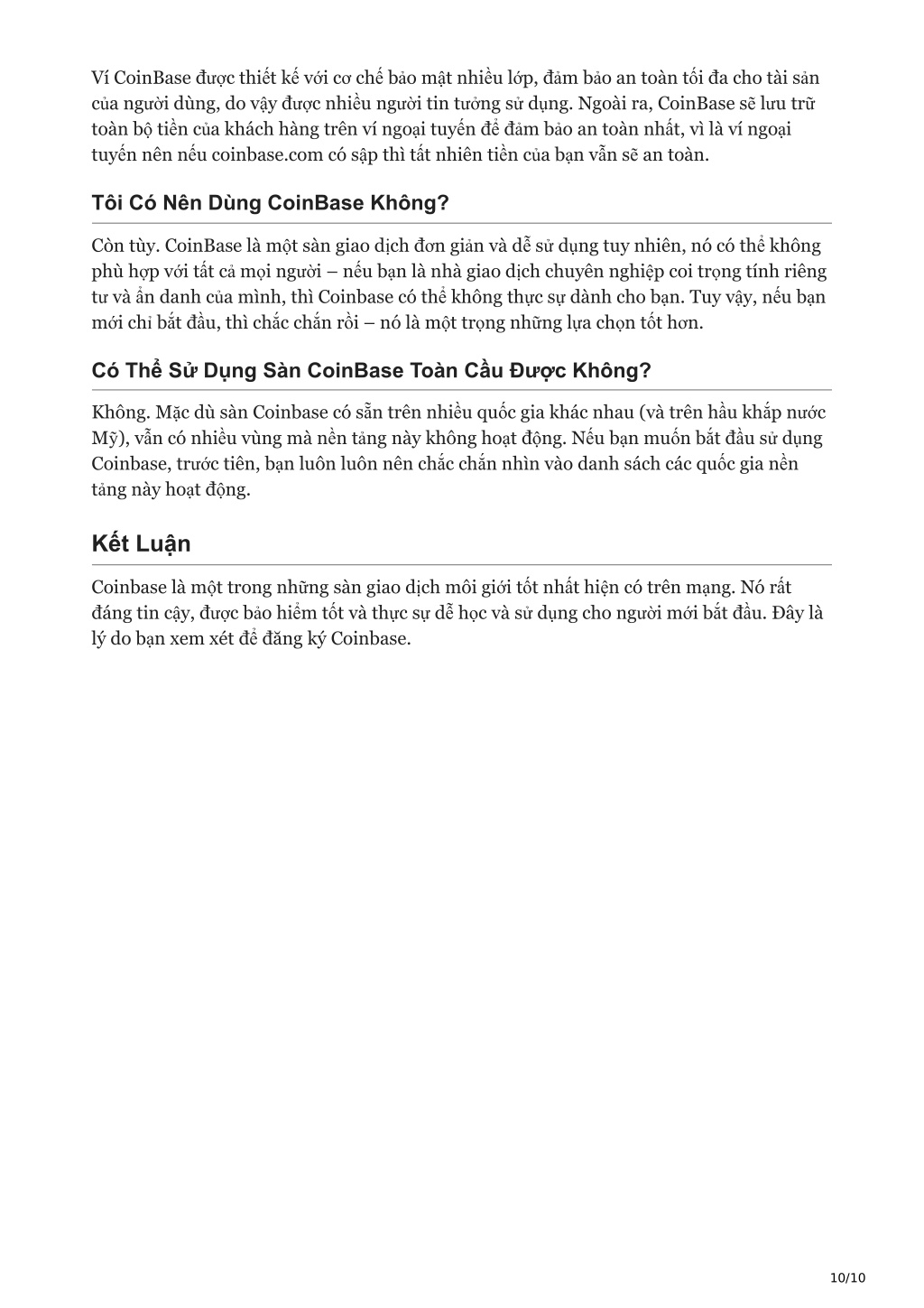 Ví CoinBase được thiết kế với cơ chế bảo mật nhiều lớp, đảm bảo an toàn tối đa cho tài sản của người dùng, do vậy được nhiều người tin tưởng sử dụng. Ngoài ra, CoinBase sẽ lưu trữ toàn bộ tiền của khách hàng trên ví ngoại tuyến để đảm bảo an toàn nhất, vì là ví ngoại tuyến nên nếu coinbase.com có sập thì tất nhiên tiền của bạn vẫn sẽ an toàn.

Tôi Có Nên Dùng CoinBase Không?

Còn tùy. CoinBase là một sàn giao dịch đơn giản và dễ sử dụng tuy nhiên, nó có thể không phù hợp với tất cả mọi người – nếu bạn là nhà giao dịch chuyên nghiệp coi trọng tính riêng tư và ẩn danh của mình, thì Coinbase có thể không thực sự dành cho bạn. Tuy vậy, nếu bạn mới chỉ bắt đầu, thì chắc chắn rồi – nó là một trọng những lựa chọn tốt hơn.

Có Thể Sử Dụng Sàn CoinBase Toàn Cầu Được Không?

Không. Mặc dù sàn Coinbase có sẵn trên nhiều quốc gia khác nhau (và trên hầu khắp nước Mỹ), vẫn có nhiều vùng mà nền tảng này không hoạt động. Nếu bạn muốn bắt đầu sử dụng Coinbase, trước tiên, bạn luôn luôn nên chắc chắn nhìn vào danh sách các quốc gia nền tảng này hoạt động.

Kết Luận

Coinbase là một trong những sàn giao dịch môi giới tốt nhất hiện có trên mạng. Nó rất đáng tin cậy, được bảo hiểm tốt và thực sự dễ học và sử dụng cho người mới bắt đầu. Đây là lý do bạn xem xét để đăng ký Coinbase.

10/10